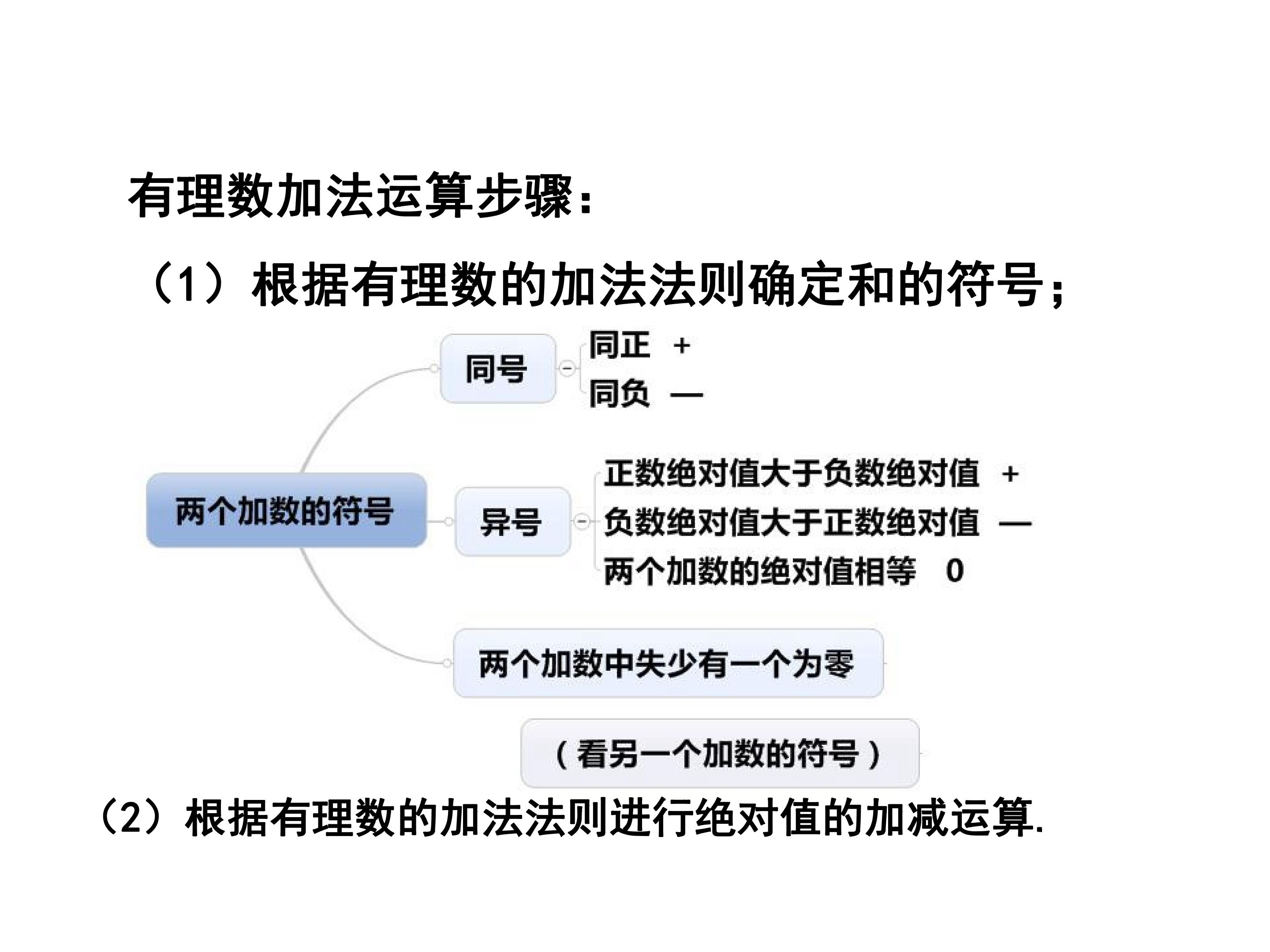 有理数加法运算步骤:

(1)根据有理数的加法法则确定和的符号;

两个加数的符号

同号

同正 +

同负 —

异号

正数绝对值大于负数绝对值 +

负数绝对值大于正数绝对值 —

两个加数的绝对值相等 0

两个加数中失少有一个为零

(看另一个加数的符号)

(2)根据有理数的加法法则进行绝对值的加减运算.